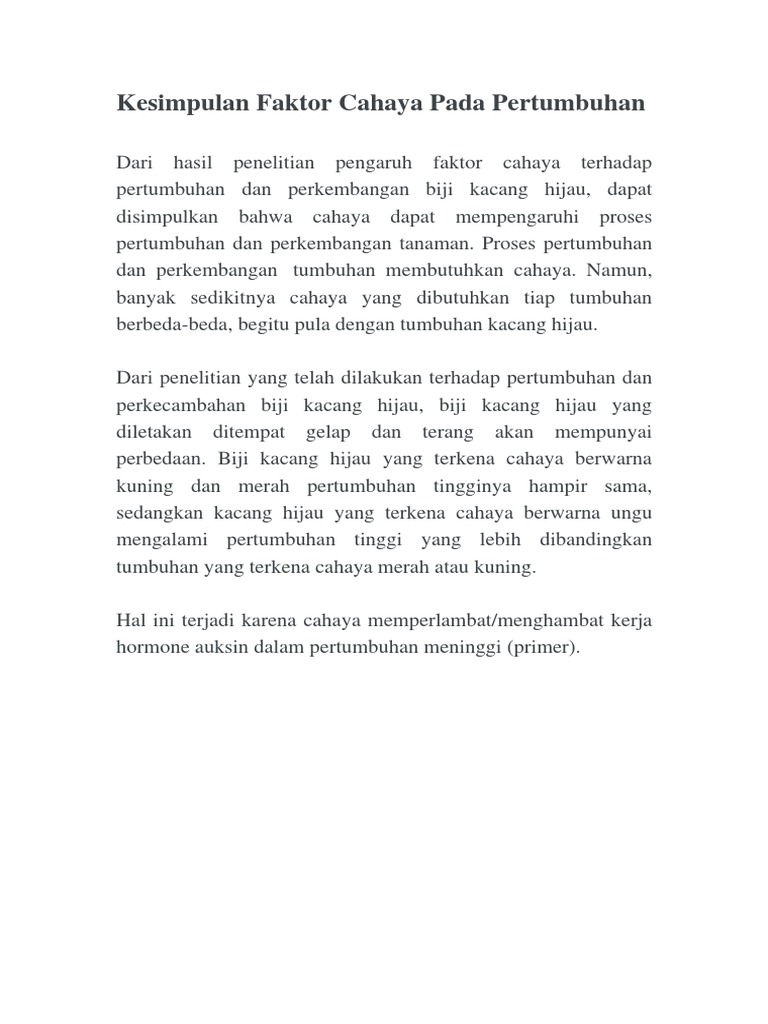 Kesimpulan Faktor Cahaya Pada Pertumbuhan

Dari hasil penelitian pengaruh faktor cahaya terhadap pertumbuhan dan perkembangan biji kacang hijau, dapat disimpulkan bahwa cahaya dapat mempengaruhi proses pertumbuhan dan perkembangan tanaman. Proses pertumbuhan dan perkembangan tumbuhan membutuhkan cahaya. Namun, banyak sedikitnya cahaya yang dibutuhkan tiap tumbuhan berbeda-beda, begitu pula dengan tumbuhan kacang hijau.

Dari penelitian yang telah dilakukan terhadap pertumbuhan dan perkecambahan biji kacang hijau, biji kacang hijau yang diletakan ditempat gelap dan terang akan mempunyai perbedaan. Biji kacang hijau yang terkena cahaya berwarna kuning dan merah pertumbuhan tingginya hampir sama, sedangkan kacang hijau yang terkena cahaya berwarna ungu mengalami pertumbuhan tinggi yang lebih dibandingkan tumbuhan yang terkena cahaya merah atau kuning.

Hal ini terjadi karena cahaya memperlambat/menghambat kerja hormone auksin dalam pertumbuhan meninggi (primer).